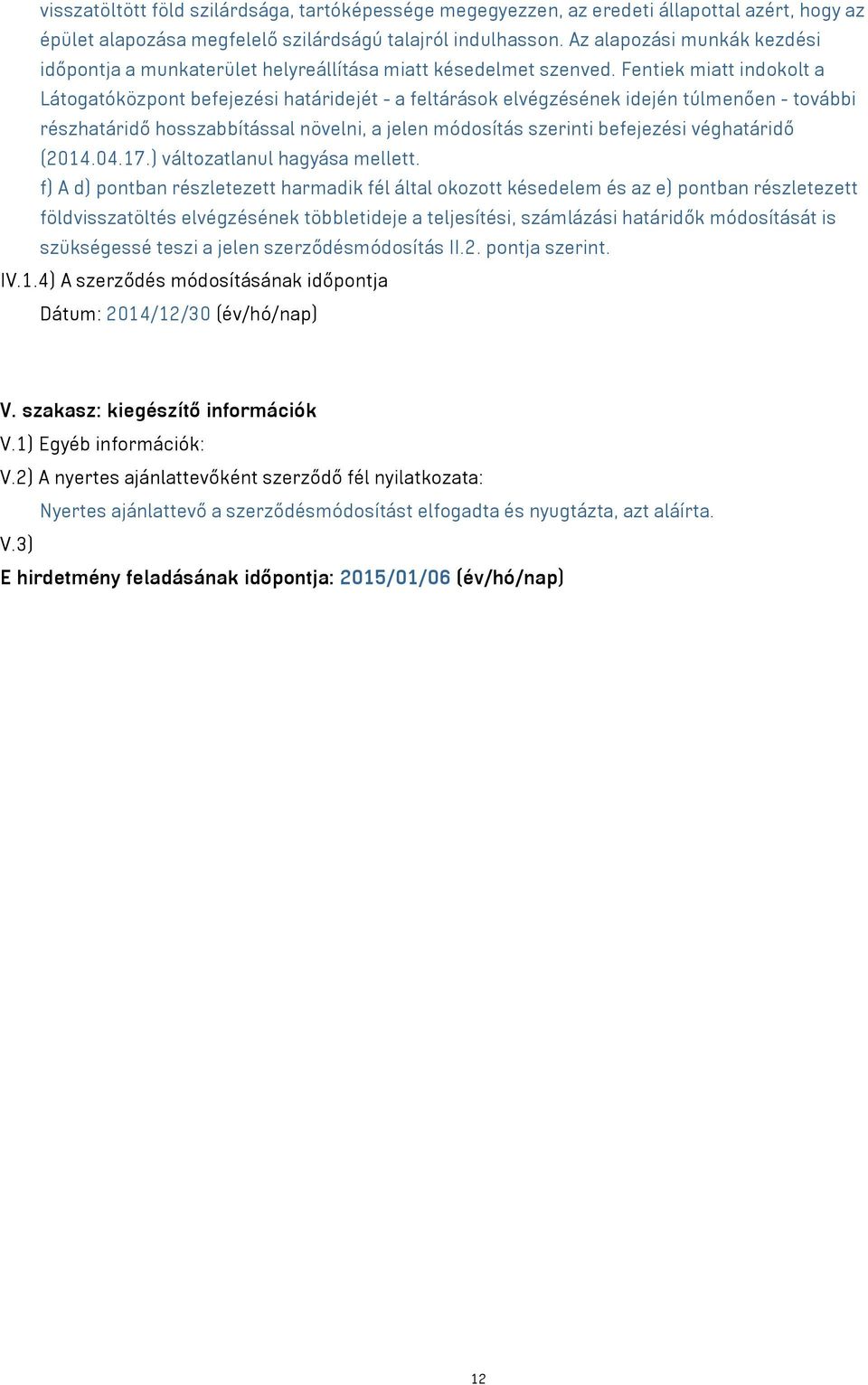 visszatöltött föld szilárdsága, tartóképessége megegyezzen, az eredeti állapottal azért, hogy az épület alapozása megfelelő szilárdságú talajról indulhasson. Az alapozási munkák kezdési időpontja a munkaterület helyreállítása miatt késedelmet szenved. Fentiek miatt indokolt a Látogatóközpont befejezési határidejét - a feltárások elvégzésének idején túlmenően - további részhatáridő hosszabbítással növelni, a jelen módosítás szerinti befejezési véghatáridő (2014.04.17.) változatlanul hagyása mellett.

f) A d) pontban részletezett harmadik fél által okozott késedelem és az e) pontban részletezett földvisszatöltés elvégzésének többletideje a teljesítési, számlázási határidők módosítását is szükségessé teszi a jelen szerződésmódosítás II.2. pontja szerint.

IV.1.4) A szerződés módosításának időpontja

Dátum: 2014/12/30 (év/hó/nap)

V. szakasz: kiegészítő információk

V.1) Egyéb információk:

V.2) A nyertes ajánlattevőként szerződő fél nyilatkozata:

Nyertes ajánlattevő a szerződésmódosítást elfogadta és nyugtázta, azt aláírta.

V.3)

E hirdetmény feladásának időpontja: 2015/01/06 (év/hó/nap)

12